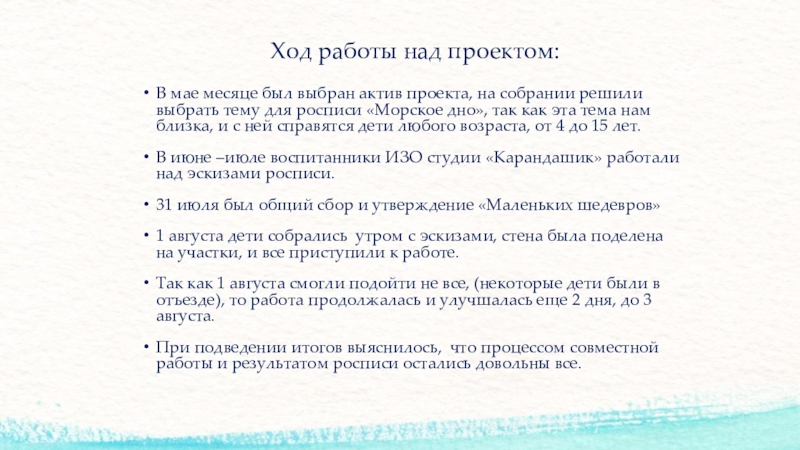 Ход работы над проектом:

• В мае месяце был выбран актив проекта, на собрании решили выбрать тему для росписи «Морское дно», так как эта тема нам близка, и с ней справятся дети любого возраста, от 4 до 15 лет.

• В июне –июле воспитанники ИЗО студии «Карандашик» работали над эскизами росписи.

• 31 июля был общий сбор и утверждение «Маленьких шедевров»

• 1 августа дети собрались утром с эскизами, стена была поделена на участки, и все приступили к работе.

• Так как 1 августа смогли подойти не все, (некоторые дети были в отъезде), то работа продолжалась и улучшалась еще 2 дня, до 3 августа.

• При подведении итогов выяснилось, что процессом совместной работы и результатом росписи остались довольны все.